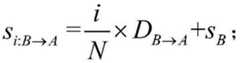 $s_{i:B\rightarrow A}=\frac{i}{N}\times D_{B\rightarrow A}+s_B$ ;